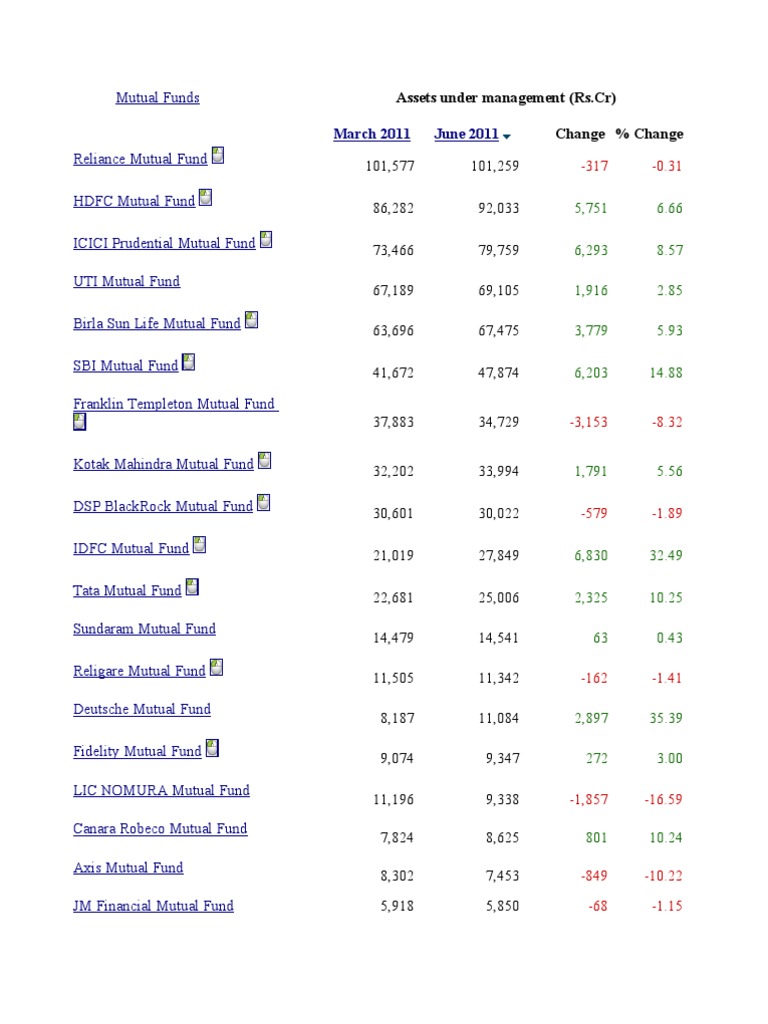 | Mutual Funds | Assets under management (Rs.Cr) | | | |
|---|---|---|---|---|
| | March 2011 | June 2011 | Change | % Change |
| Reliance Mutual Fund | 101,577 | 101,259 | -317 | -0.31 |
| HDFC Mutual Fund | 86,282 | 92,033 | 5,751 | 6.66 |
| ICICI Prudential Mutual Fund | 73,466 | 79,759 | 6,293 | 8.57 |
| UTI Mutual Fund | 67,189 | 69,105 | 1,916 | 2.85 |
| Birla Sun Life Mutual Fund | 63,696 | 67,475 | 3,779 | 5.93 |
| SBI Mutual Fund | 41,672 | 47,874 | 6,203 | 14.88 |
| Franklin Templeton Mutual Fund | 37,883 | 34,729 | -3,153 | -8.32 |
| Kotak Mahindra Mutual Fund | 32,202 | 33,994 | 1,791 | 5.56 |
| DSP BlackRock Mutual Fund | 30,601 | 30,022 | -579 | -1.89 |
| IDFC Mutual Fund | 21,019 | 27,849 | 6,830 | 32.49 |
| Tata Mutual Fund | 22,681 | 25,006 | 2,325 | 10.25 |
| Sundaram Mutual Fund | 14,479 | 14,541 | 63 | 0.43 |
| Religare Mutual Fund | 11,505 | 11,342 | -162 | -1.41 |
| Deutsche Mutual Fund | 8,187 | 11,084 | 2,897 | 35.39 |
| Fidelity Mutual Fund | 9,074 | 9,347 | 272 | 3.00 |
| LIC NOMURA Mutual Fund | 11,196 | 9,338 | -1,857 | -16.59 |
| Canara Robeco Mutual Fund | 7,824 | 8,625 | 801 | 10.24 |
| Axis Mutual Fund | 8,302 | 7,453 | -849 | -10.22 |
| JM Financial Mutual Fund | 5,918 | 5,850 | -68 | -1.15 |